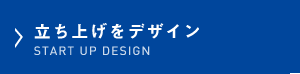 立ち上げをデザイン
START UP DESIGN